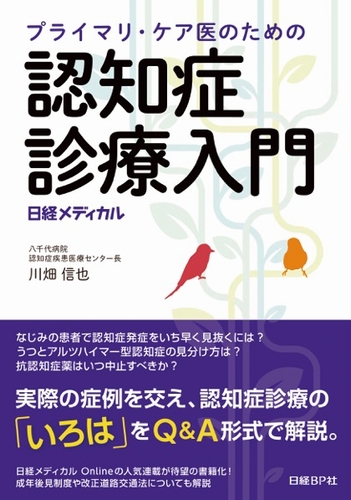 プライマリ・ケア医のための

認知症診療入門

日経メディカル

八千代病院
認知症疾患医療センター長
川畑 信也

なじみの患者で認知症発症をいち早く見抜くには？
うつとアルツハイマー型認知症の見分け方は？
抗認知症薬はいつ中止すべきか？

実際の症例を交え、認知症診療の「いろは」をQ&A形式で解説。

日経メディカル Onlineの人気連載が待望の書籍化！
成年後見制度や改正道路交通法についても解説

日経BP社